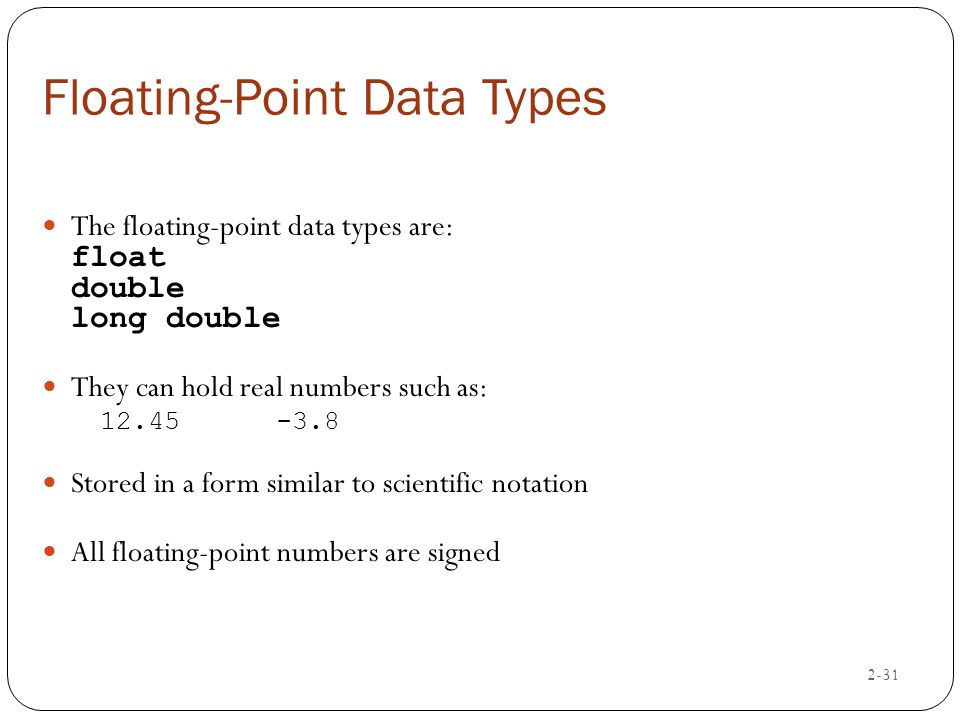 Floating-Point Data Types

The floating-point data types are:
float
double
long double

They can hold real numbers such as:
12.45     -3.8

Stored in a form similar to scientific notation

All floating-point numbers are signed

2-31